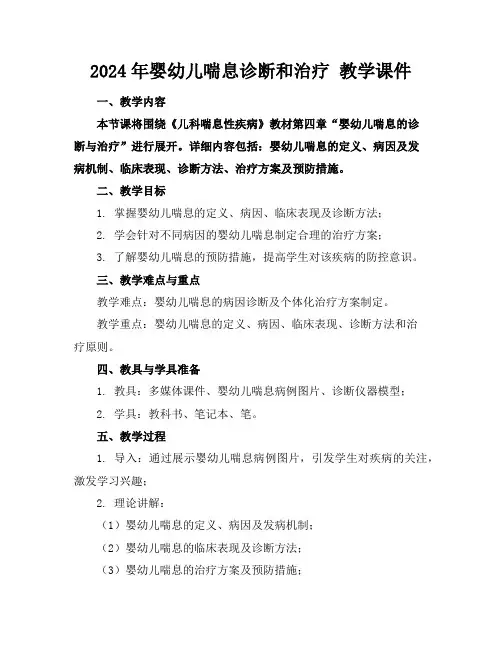 2024年婴幼儿喘息诊断和治疗 教学课件

一、教学内容

本节课将围绕《儿科喘息性疾病》教材第四章“婴幼儿喘息的诊断与治疗”进行展开。详细内容包括：婴幼儿喘息的定义、病因及发病机制、临床表现、诊断方法、治疗方案及预防措施。

二、教学目标

1. 掌握婴幼儿喘息的定义、病因、临床表现及诊断方法；

2. 学会针对不同病因的婴幼儿喘息制定合理的治疗方案；

3. 了解婴幼儿喘息的预防措施，提高学生对该疾病的防控意识。

三、教学难点与重点

教学难点：婴幼儿喘息的病因诊断及个体化治疗方案制定。

教学重点：婴幼儿喘息的定义、病因、临床表现、诊断方法和治疗原则。

四、教具与学具准备

1. 教具：多媒体课件、婴幼儿喘息病例图片、诊断仪器模型；

2. 学具：教科书、笔记本、笔。

五、教学过程

1. 导入：通过展示婴幼儿喘息病例图片，引发学生对疾病的关注，激发学习兴趣；

2. 理论讲解：

（1）婴幼儿喘息的定义、病因及发病机制；

（2）婴幼儿喘息的临床表现及诊断方法；

（3）婴幼儿喘息的治疗方案及预防措施；